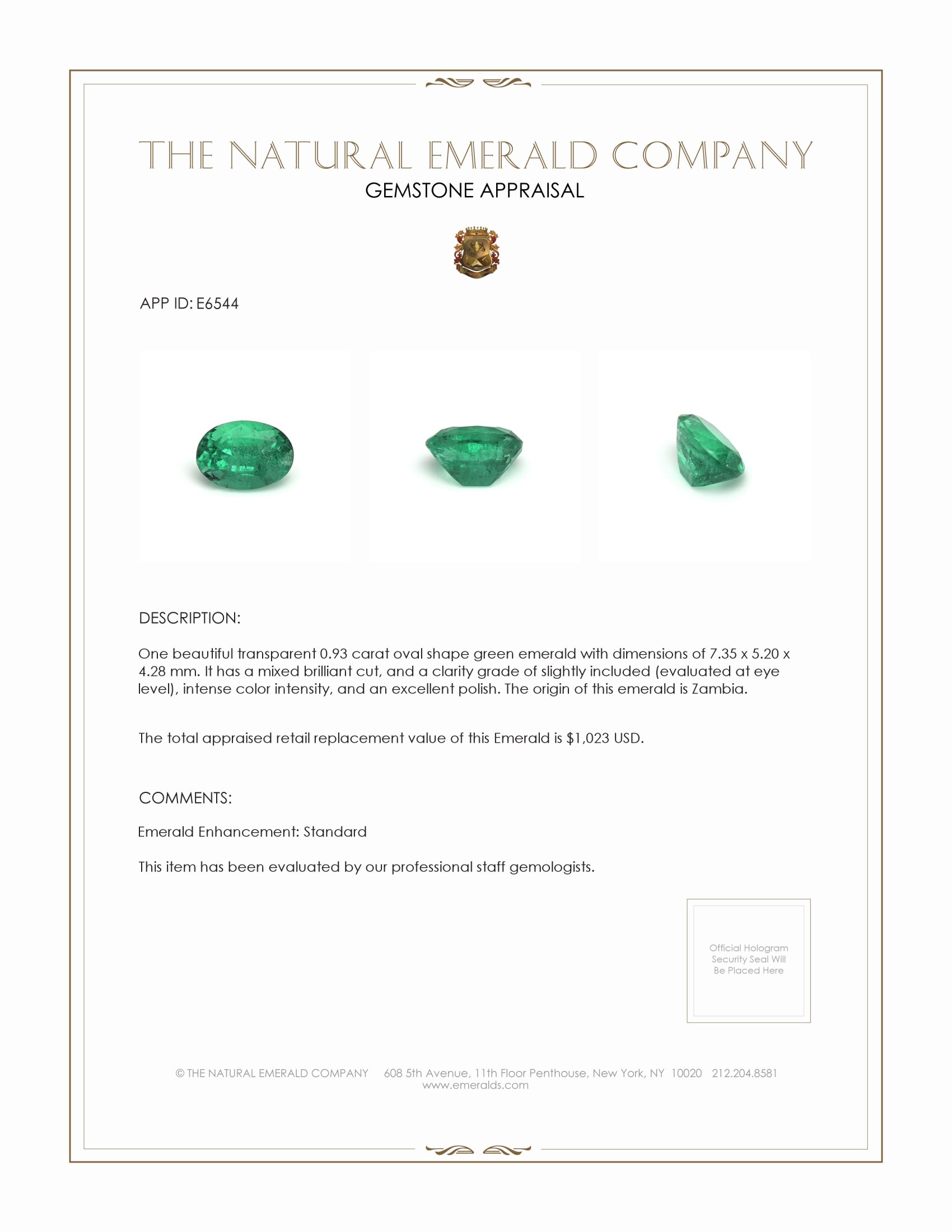 THE NATURAL EMERALD COMPANY
GEMSTONE APPRAISAL

APP ID: E6544

DESCRIPTION:

One beautiful transparent 0.93 carat oval shape green emerald with dimensions of 7.35 x 5.20 x 4.28 mm. It has a mixed brilliant cut, and a clarity grade of slightly included (evaluated at eye level), intense color intensity, and an excellent polish. The origin of this emerald is Zambia.

The total appraised retail replacement value of this Emerald is $1,023 USD.

COMMENTS:

Emerald Enhancement: Standard

This item has been evaluated by our professional staff gemologists.

Official Hologram Security Seal Will Be Placed Here

© THE NATURAL EMERALD COMPANY 608 5th Avenue, 11th Floor Penthouse, New York, NY 10020 212.204.8581
www.emeralds.com